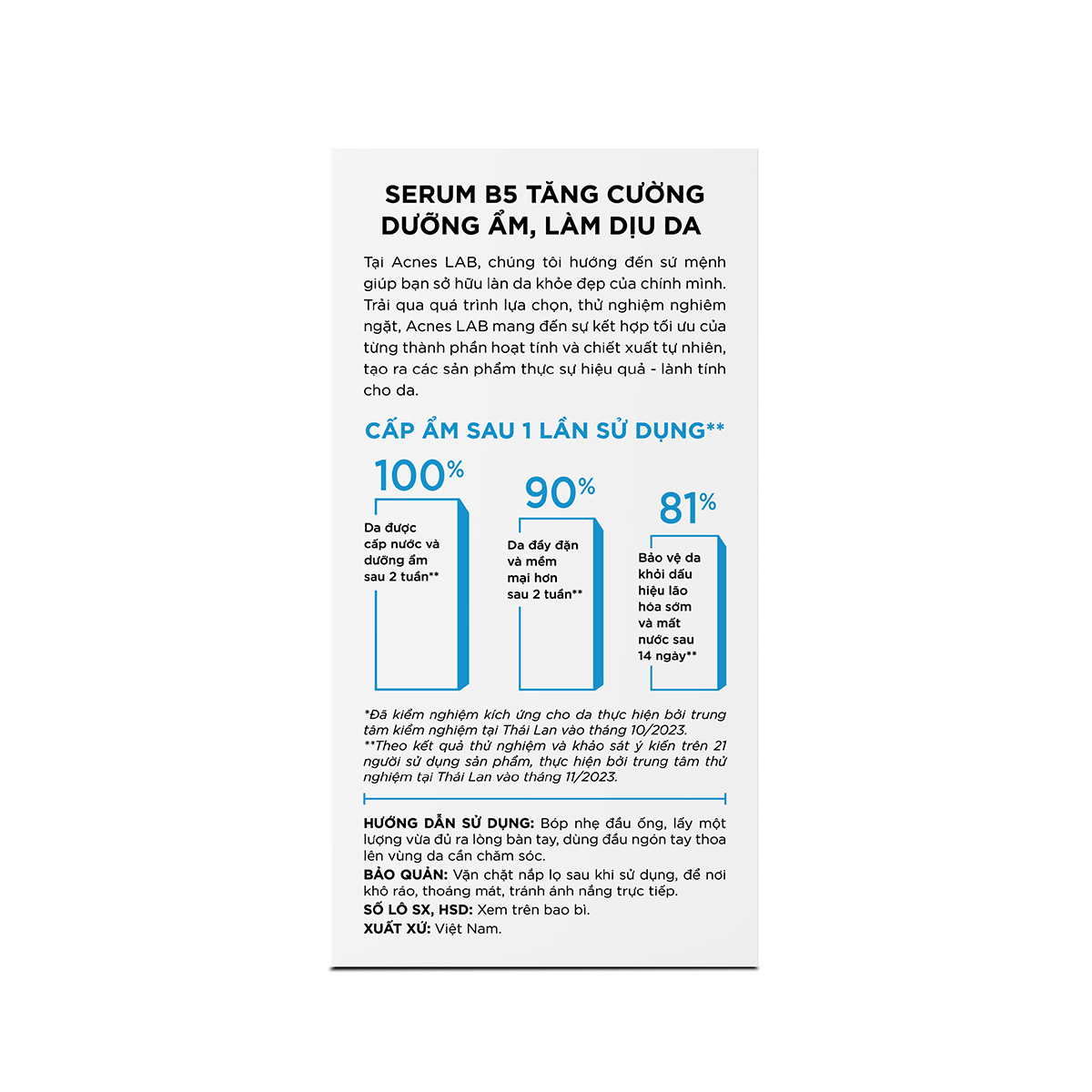 SERUM B5 TĂNG CƯỜNG DƯỠNG ẨM, LÀM DỊU DA

Tại Acnes LAB, chúng tôi hướng đến sứ mệnh giúp bạn sở hữu làn da khỏe đẹp của chính mình. Trải qua quá trình lựa chọn, thử nghiệm nghiêm ngặt, Acnes LAB mang đến sự kết hợp tối ưu của từng thành phần hoạt tính và chiết xuất tự nhiên, tạo ra các sản phẩm thực sự hiệu quả - lành tính cho da.

CẤP ẨM SAU 1 LẦN SỬ DỤNG**

100%
Da được cấp nước và dưỡng ẩm sau 2 tuần**

90%
Da đầy đặn và mềm mại hơn sau 2 tuần**

81%
Bảo vệ da khỏi dấu hiệu lão hóa sớm và mất nước sau 14 ngày**

*Đã kiểm nghiệm kích ứng cho da thực hiện bởi trung tâm kiểm nghiệm tại Thái Lan vào tháng 10/2023.
**Theo kết quả thử nghiệm và khảo sát ý kiến trên 21 người sử dụng sản phẩm, thực hiện bởi trung tâm thử nghiệm tại Thái Lan vào tháng 11/2023.

HƯỚNG DẪN SỬ DỤNG: Bóp nhẹ đầu ống, lấy một lượng vừa đủ ra lòng bàn tay, dùng đầu ngón tay thoa lên vùng da cần chăm sóc.
BẢO QUẢN: Vặn chặt nắp lọ sau khi sử dụng, để nơi khô ráo, thoáng mát, tránh ánh nắng trực tiếp.
SỐ LÔ SX, HSD: Xem trên bao bì.
XUẤT XỨ: Việt Nam.